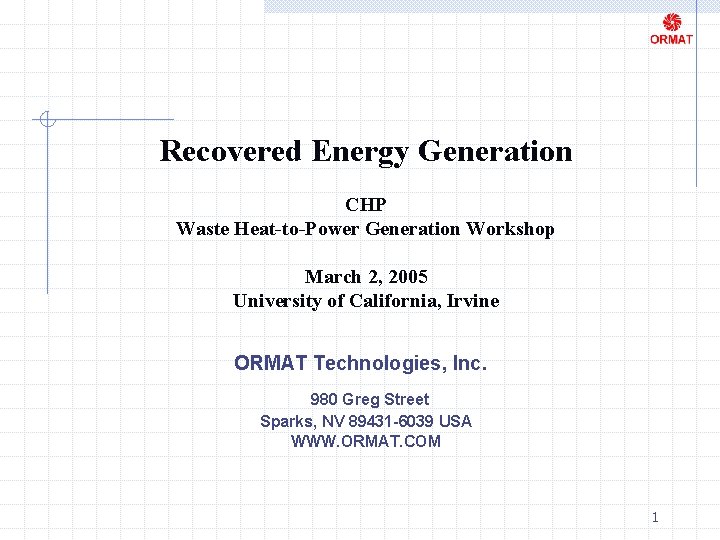 ORMAT

Recovered Energy Generation

CHP
Waste Heat-to-Power Generation Workshop

March 2, 2005
University of California, Irvine

ORMAT Technologies, Inc.

980 Greg Street
Sparks, NV 89431-6039 USA
WWW.ORMAT.COM

1